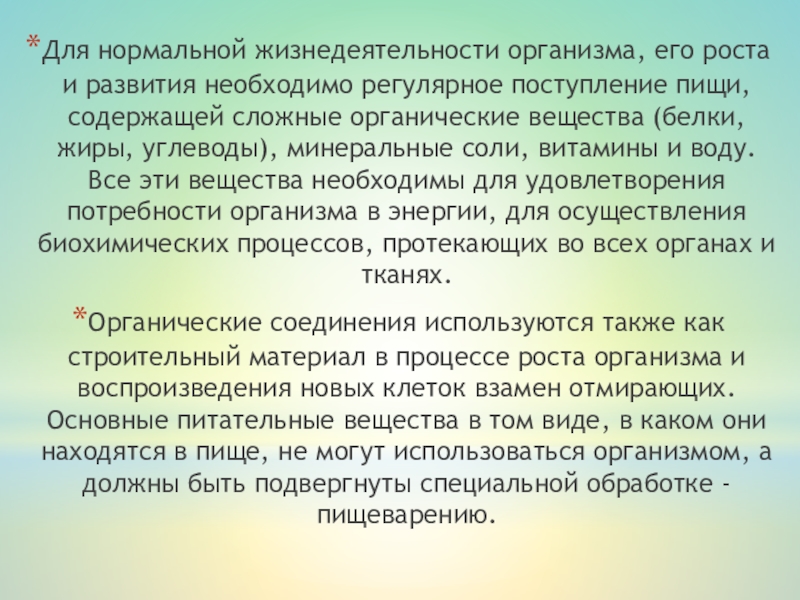 *Для нормальной жизнедеятельности организма, его роста и развития необходимо регулярное поступление пищи, содержащей сложные органические вещества (белки, жиры, углеводы), минеральные соли, витамины и воду. Все эти вещества необходимы для удовлетворения потребности организма в энергии, для осуществления биохимических процессов, протекающих во всех органах и тканях.

*Органические соединения используются также как строительный материал в процессе роста организма и воспроизведения новых клеток взамен отмирающих. Основные питательные вещества в том виде, в каком они находятся в пище, не могут использоваться организмом, а должны быть подвергнуты специальной обработке - пищеварению.